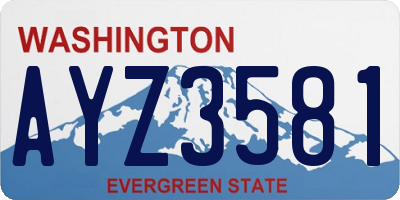 WASHINGTON

AYZ3581

EVERGREEN STATE